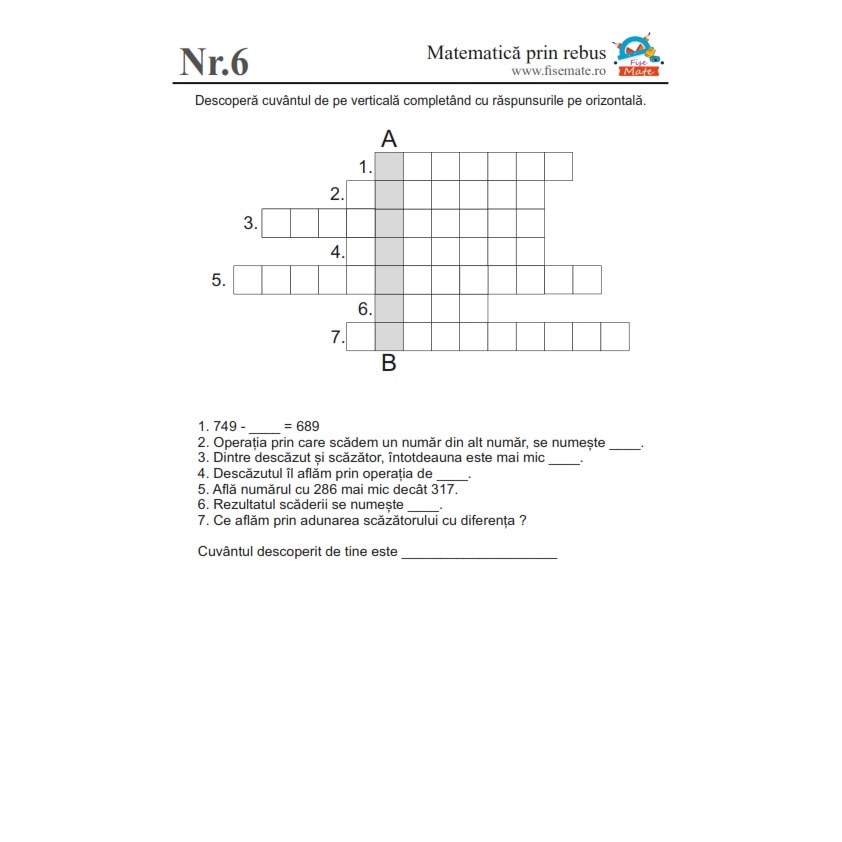 Nr.6

Matematică prin rebus
www.fisemate.ro

Fișe Mate

Descoperă cuvântul de pe verticală completând cu răspunsurile pe orizontală.

A
1.
2.
3.
4.
5.
6.
7.
B

1. 749 - ____ = 689
2. Operația prin care scădem un număr din alt număr, se numește ____.
3. Dintre descăzut și scăzător, întotdeauna este mai mic ____.
4. Descăzutul îl aflăm prin operația de ____.
5. Află numărul cu 286 mai mic decât 317.
6. Rezultatul scăderii se numește ____.
7. Ce aflăm prin adunarea scăzătorului cu diferența ?

Cuvântul descoperit de tine este ____